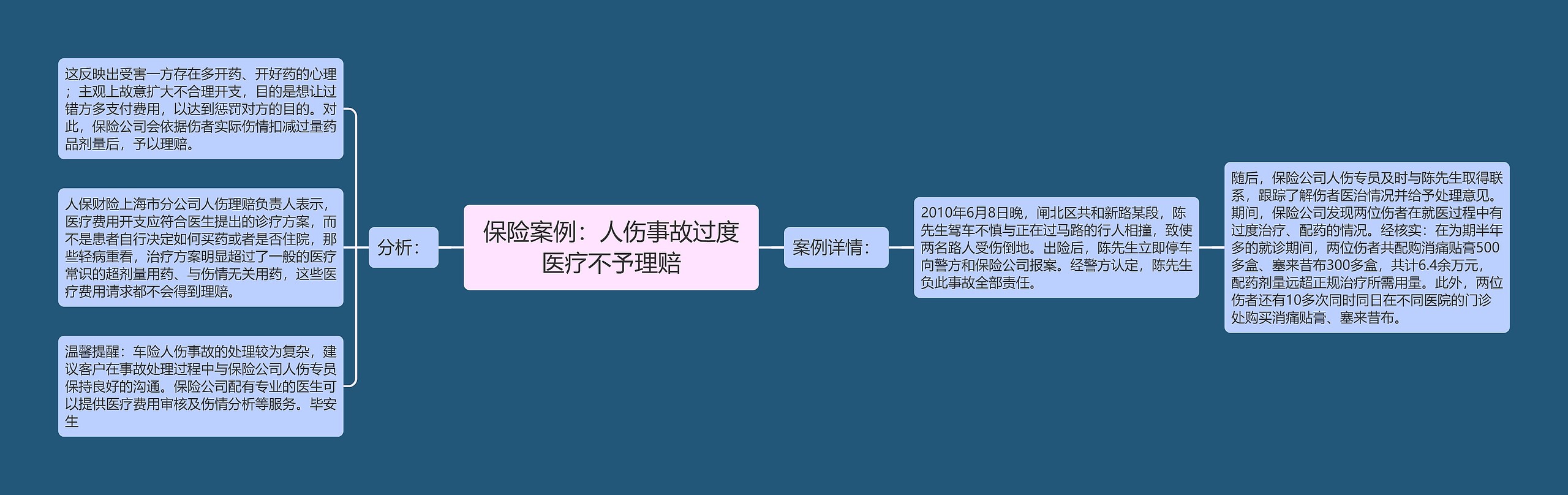 保险案例：人伤事故过度医疗不予理赔

分析：

这反映出受害一方存在多开药、开好药的心理；主观上故意扩大不合理开支，目的是想让过错方多支付费用，以达到惩罚对方的目的。对此，保险公司会依据伤者实际伤情扣减过量药品剂量后，予以理赔。

人保财险上海市分公司人伤理赔负责人表示，医疗费用开支应符合医生提出的诊疗方案，而不是患者自行决定如何买药或者是否住院，那些轻病重看，治疗方案明显超过了一般的医疗常识的超剂量用药、与伤情无关用药，这些医疗费用请求都不会得到理赔。

温馨提醒：车险人伤事故的处理较为复杂，建议客户在事故处理过程中与保险公司人伤专员保持良好的沟通。保险公司配有专业的医生可以提供医疗费用审核及伤情分析等服务。毕安生

案例详情：

2010年6月8日晚，闸北区共和新路某段，陈先生驾车不慎与正在过马路的行人相撞，致使两名路人受伤倒地。出险后，陈先生立即停车向警方和保险公司报案。经警方认定，陈先生负此事故全部责任。

随后，保险公司人伤专员及时与陈先生取得联系，跟踪了解伤者医治情况并给予处理意见。期间，保险公司发现两位伤者在就医过程中有过度治疗、配药的情况。经核实：在为期半年多的就诊期间，两位伤者共配购消痛贴膏500多盒、塞来昔布300多盒，共计6.4余万元，配药剂量远超正规治疗所需用量。此外，两位伤者还有10多次同时同日在不同医院的门诊处购买消痛贴膏、塞来昔布。